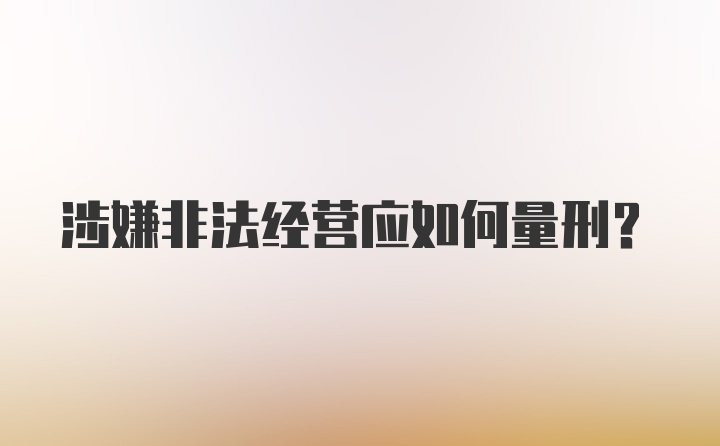 涉嫌非法经营应如何量刑？